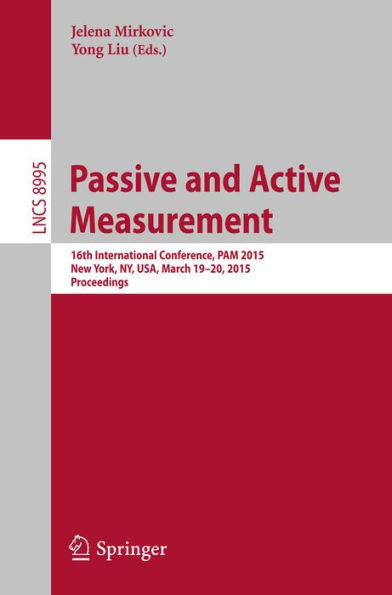 Jelena Mirkovic
Yong Liu (Eds.)

LNCS 8995

Passive and Active Measurement

16th International Conference, PAM 2015
New York, NY, USA, March 19–20, 2015
Proceedings

Springer